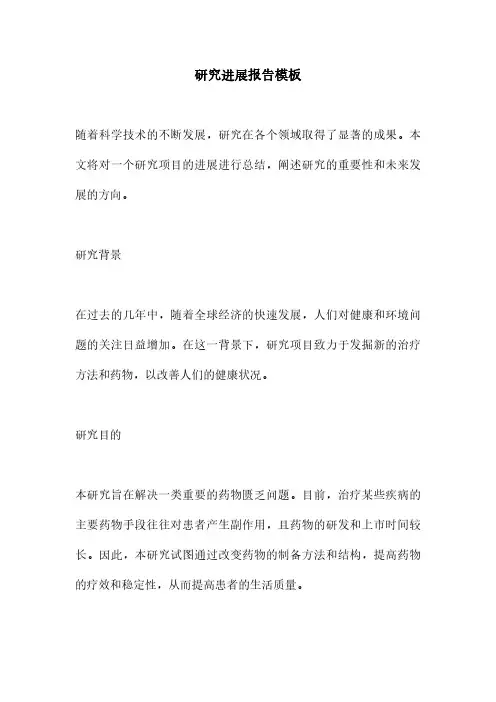 研究进展报告模板

随着科学技术的不断发展，研究在各个领域取得了显著的成果。本文将对一个研究项目的进展进行总结，阐述研究的重要性和未来发展的方向。

研究背景

在过去的几年中，随着全球经济的快速发展，人们对健康和环境问题的关注日益增加。在这一背景下，研究项目致力于发掘新的治疗方法和药物，以改善人们的健康状况。

研究目的

本研究旨在解决一类重要的药物匮乏问题。目前，治疗某些疾病的主要药物手段往往对患者产生副作用，且药物的研发和上市时间较长。因此，本研究试图通过改变药物的制备方法和结构，提高药物的疗效和稳定性，从而提高患者的生活质量。